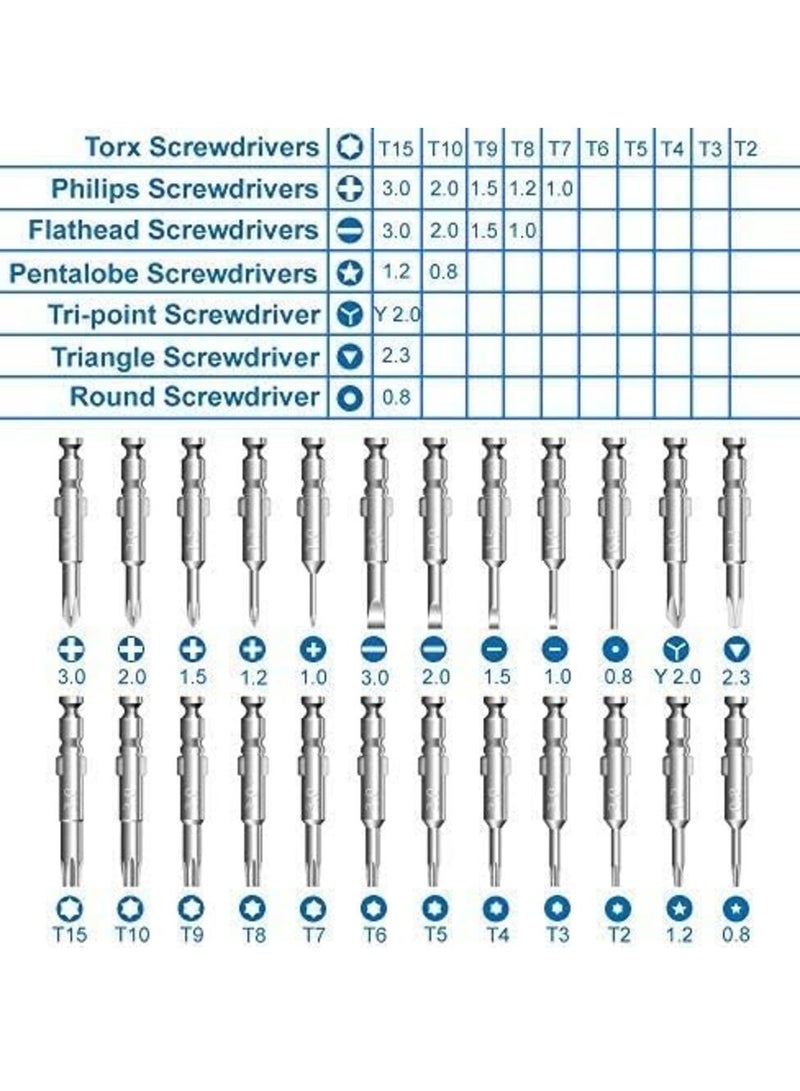 | Torx Screwdrivers | T15 | T10 | T9 | T8 | T7 | T6 | T5 | T4 | T3 | T2 |
|---|---|---|---|---|---|---|---|---|---|---|
| Philips Screwdrivers | 3.0 | 2.0 | 1.5 | 1.2 | 1.0 | | | | | |
| Flathead Screwdrivers | 3.0 | 2.0 | 1.5 | 1.0 | | | | | | |
| Pentalobe Screwdrivers | 1.2 | 0.8 | | | | | | | | |
| Tri-point Screwdriver | Y 2.0 | | | | | | | | | |
| Triangle Screwdriver | 2.3 | | | | | | | | | |
| Round Screwdriver | 0.8 | | | | | | | | | |

3.0 2.0 1.5 1.2 1.0 3.0 2.0 1.5 1.0 0.8 Y 2.0 2.3

T15 T10 T9 T8 T7 T6 T5 T4 T3 T2 1.2 0.8